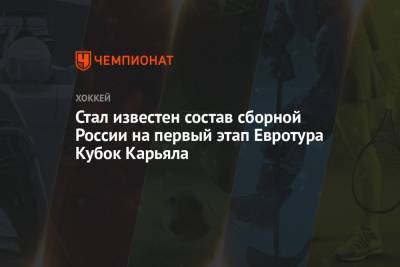 ЧЕМПИОНАТ

ХОККЕЙ

Стал известен состав сборной России на первый этап Евротура Кубок Карьяла